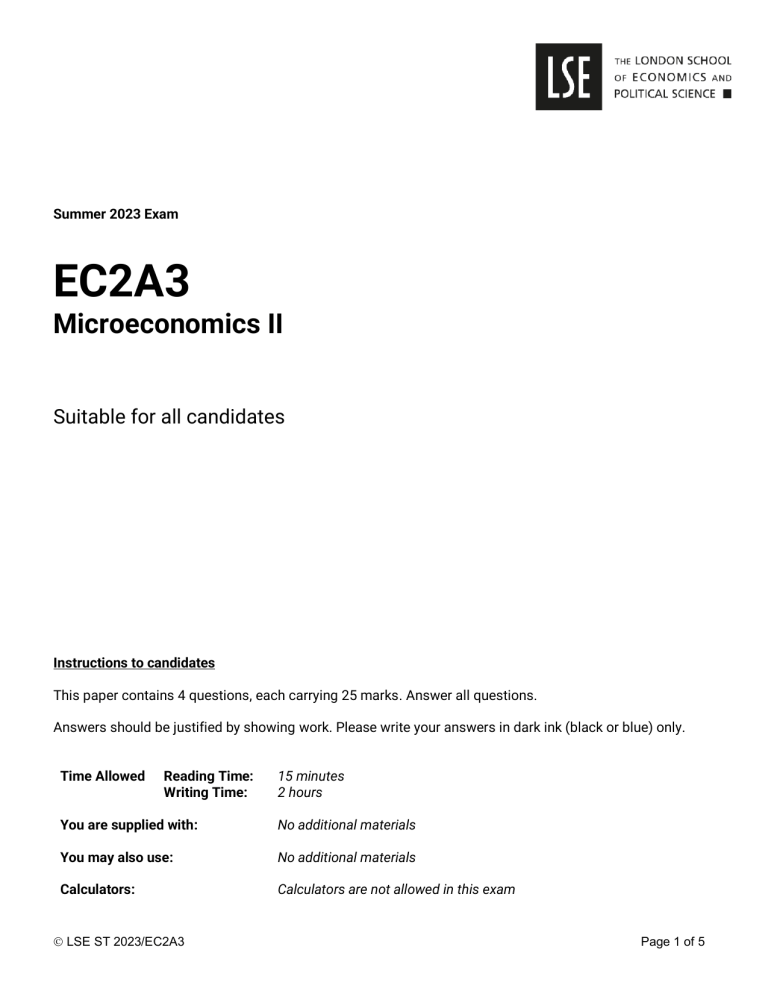 LSE
THE LONDON SCHOOL
OF ECONOMICS AND
POLITICAL SCIENCE

Summer 2023 Exam

EC2A3

Microeconomics II

Suitable for all candidates

Instructions to candidates

This paper contains 4 questions, each carrying 25 marks. Answer all questions.

Answers should be justified by showing work. Please write your answers in dark ink (black or blue) only.

Time Allowed Reading Time: 15 minutes
Writing Time: 2 hours

You are supplied with: No additional materials

You may also use: No additional materials

Calculators: Calculators are not allowed in this exam

© LSE ST 2023/EC2A3

Page 1 of 5